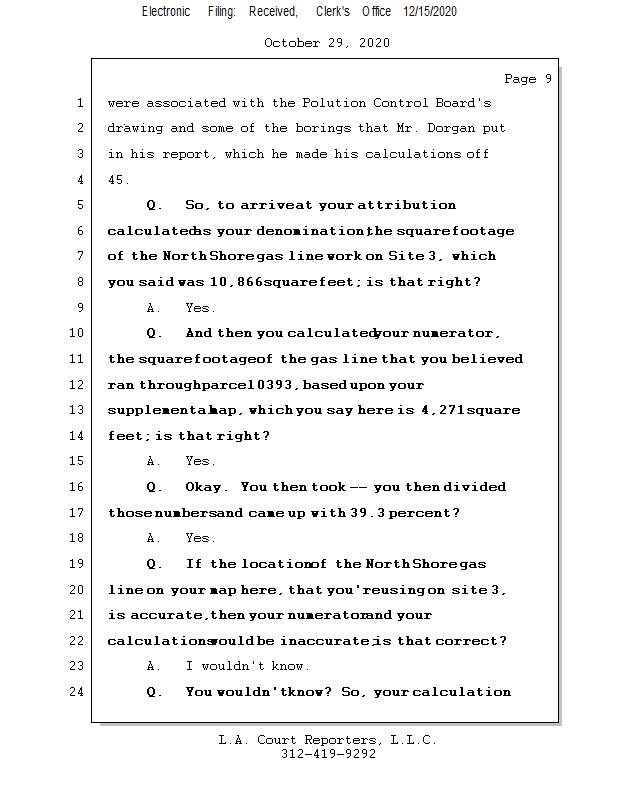 Electronic Filing: Received, Clerk's Office 12/15/2020

October 29, 2020

Page 9

1 were associated with the Polution Control Board's
2 drawing and some of the borings that Mr. Dorgan put
3 in his report, which he made his calculations off
4 45.
5 Q. So, to arrive at your attribution
6 calculated as your denomination, the square footage
7 of the North Shore gas line work on Site 3, which
8 you said was 10,866 square feet; is that right?
9 A. Yes.
10 Q. And then you calculated your numerator,
11 the square footage of the gas line that you believed
12 ran through parcel 0393, based upon your
13 supplemental map, which you say here is 4,271 square
14 feet; is that right?
15 A. Yes.
16 Q. Okay. You then took -- you then divided
17 those numbers and came up with 39.3 percent?
18 A. Yes.
19 Q. If the location of the North Shore gas
20 line on your map here, that you're using on site 3,
21 is accurate, then your numerator and your
22 calculations would be inaccurate; is that correct?
23 A. I wouldn't know.
24 Q. You wouldn't know? So, your calculation

L.A. Court Reporters, L.L.C.
312-419-9292